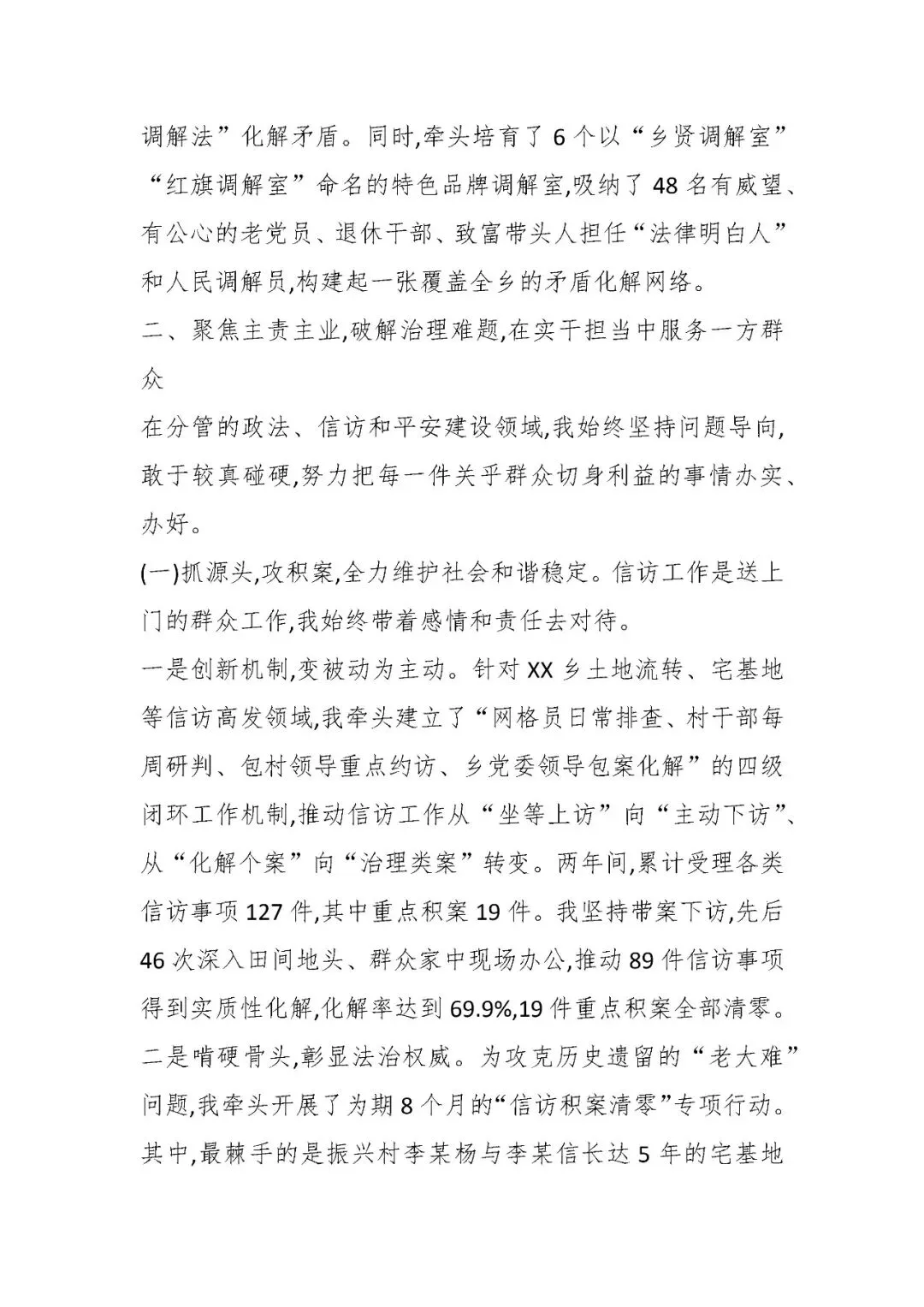 调解法”化解矛盾。同时,牵头培育了6个以“乡贤调解室”“红旗调解室”命名的特色品牌调解室,吸纳了48名有威望、有公心的老党员、退休干部、致富带头人担任“法律明白人”和人民调解员,构建起一张覆盖全乡的矛盾化解网络。

二、聚焦主责主业,破解治理难题,在实干担当中服务一方群众

在分管的政法、信访和平安建设领域,我始终坚持问题导向,敢于较真碰硬,努力把每一件关乎群众切身利益的事情办实、办好。

(一)抓源头,攻积案,全力维护社会和谐稳定。信访工作是送上门的群众工作,我始终带着感情和责任去对待。

一是创新机制,变被动为主动。针对XX乡土地流转、宅基地等信访高发领域,我牵头建立了“网格员日常排查、村干部每周研判、包村领导重点约访、乡党委领导包案化解”的四级闭环工作机制,推动信访工作从“坐等上访”向“主动下访”、从“化解个案”向“治理类案”转变。两年间,累计受理各类信访事项127件,其中重点积案19件。我坚持带案下访,先后46次深入田间地头、群众家中现场办公,推动89件信访事项得到实质性化解,化解率达到69.9%,19件重点积案全部清零。

二是啃硬骨头,彰显法治权威。为攻克历史遗留的“老大难”问题,我牵头开展了为期8个月的“信访积案清零”专项行动。其中,最棘手的是振兴村李某杨与李某信长达5年的宅基地